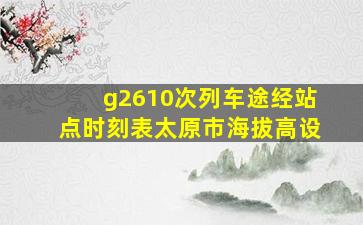 g2610次列车途经站点时刻表太原市海拔高设